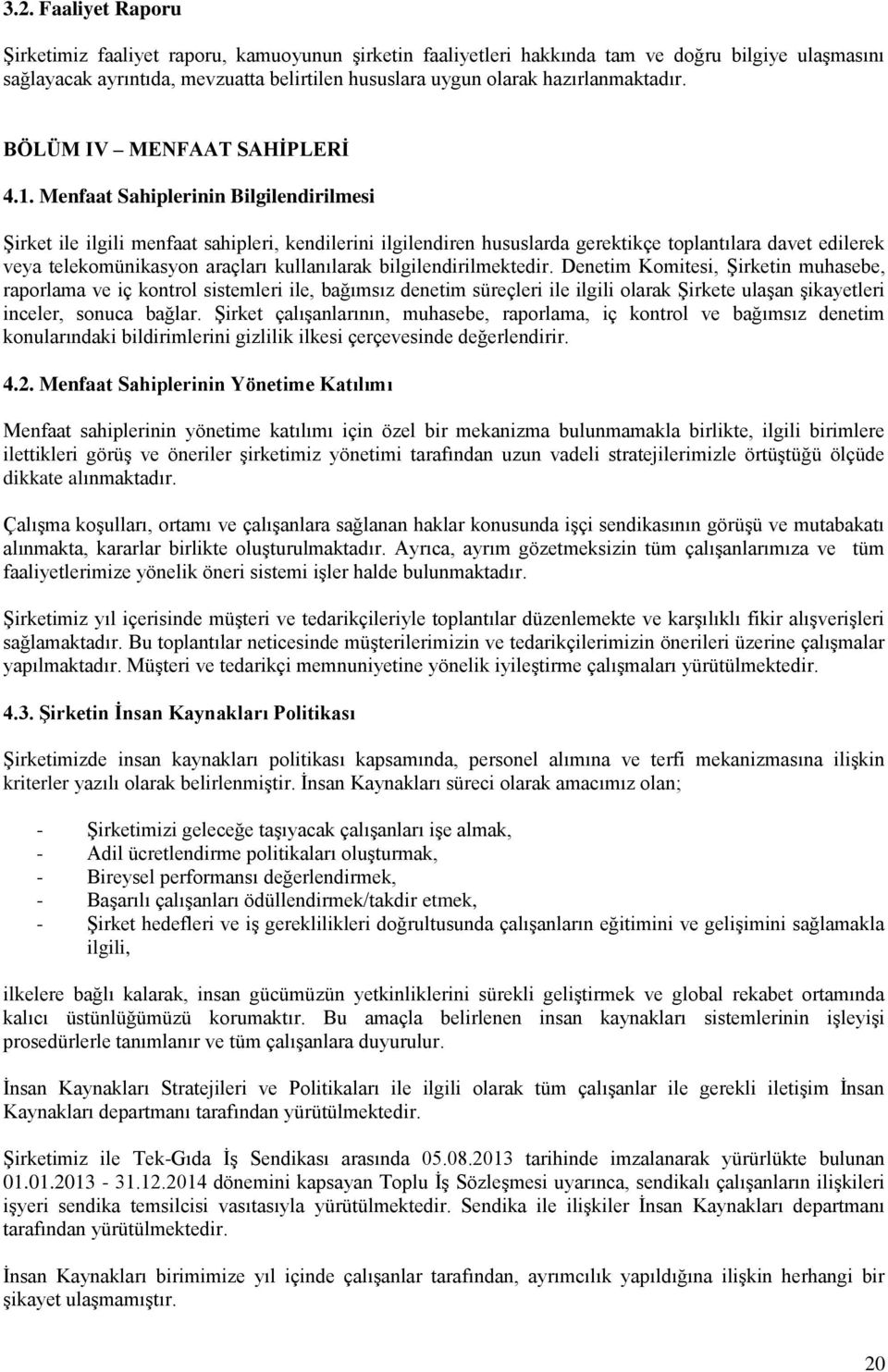 3.2. Faaliyet Raporu

Şirketimiz faaliyet raporu, kamuoyunun şirketin faaliyetleri hakkında tam ve doğru bilgiye ulaşmasını sağlayacak ayrıntıda, mevzuatta belirtilen hususlara uygun olarak hazırlanmaktadır.

BÖLÜM IV – MENFAAT SAHİPLERİ

4.1. Menfaat Sahiplerinin Bilgilendirilmesi

Şirket ile ilgili menfaat sahipleri, kendilerini ilgilendiren hususlarda gerektikçe toplantılara davet edilerek veya telekomünikasyon araçları kullanılarak bilgilendirilmektedir. Denetim Komitesi, Şirketin muhasebe, raporlama ve iç kontrol sistemleri ile, bağımsız denetim süreçleri ile ilgili olarak Şirkete ulaşan şikayetleri inceler, sonuca bağlar. Şirket çalışanlarının, muhasebe, raporlama, iç kontrol ve bağımsız denetim konularındaki bildirimlerini gizlilik ilkesi çerçevesinde değerlendirir.

4.2. Menfaat Sahiplerinin Yönetime Katılımı

Menfaat sahiplerinin yönetime katılımı için özel bir mekanizma bulunmamakla birlikte, ilgili birimlere ilettikleri görüş ve öneriler şirketimiz yönetimi tarafından uzun vadeli stratejilerimizle örtüştüğü ölçüde dikkate alınmaktadır.

Çalışma koşulları, ortamı ve çalışanlara sağlanan haklar konusunda işçi sendikasının görüşü ve mutabakatı alınmakta, kararlar birlikte oluşturulmaktadır. Ayrıca, ayrım gözetmeksizin tüm çalışanlarımıza ve tüm faaliyetlerimize yönelik öneri sistemi işler halde bulunmaktadır.

Şirketimiz yıl içerisinde müşteri ve tedarikçileriyle toplantılar düzenlemekte ve karşılıklı fikir alışverişleri sağlamaktadır. Bu toplantılar neticesinde müşterilerimizin ve tedarikçilerimizin önerileri üzerine çalışmalar yapılmaktadır. Müşteri ve tedarikçi memnuniyetine yönelik iyileştirme çalışmaları yürütülmektedir.

4.3. Şirketin İnsan Kaynakları Politikası

Şirketimizde insan kaynakları politikası kapsamında, personel alımına ve terfi mekanizmasına ilişkin kriterler yazılı olarak belirlenmiştir. İnsan Kaynakları süreci olarak amacımız olan;

- Şirketimizi geleceğe taşıyacak çalışanları işe almak,
- Adil ücretlendirme politikaları oluşturmak,
- Bireysel performansı değerlendirmek,
- Başarılı çalışanları ödüllendirmek/takdir etmek,
- Şirket hedefleri ve iş gereklilikleri doğrultusunda çalışanların eğitimini ve gelişimini sağlamakla ilgili,

ilkelere bağlı kalarak, insan gücümüzün yetkinliklerini sürekli geliştirmek ve global rekabet ortamında kalıcı üstünlüğümüzü korumaktır. Bu amaçla belirlenen insan kaynakları sistemlerinin işleyişi prosedürlerle tanımlanır ve tüm çalışanlara duyurulur.

İnsan Kaynakları Stratejileri ve Politikaları ile ilgili olarak tüm çalışanlar ile gerekli iletişim İnsan Kaynakları departmanı tarafından yürütülmektedir.

Şirketimiz ile Tek-Gıda İş Sendikası arasında 05.08.2013 tarihinde imzalanarak yürürlükte bulunan 01.01.2013 - 31.12.2014 dönemini kapsayan Toplu İş Sözleşmesi uyarınca, sendikalı çalışanların ilişkileri işyeri sendika temsilcisi vasıtasıyla yürütülmektedir. Sendika ile ilişkiler İnsan Kaynakları departmanı tarafından yürütülmektedir.

İnsan Kaynakları birimimize yıl içinde çalışanlar tarafından, ayrımcılık yapıldığına ilişkin herhangi bir şikayet ulaşmamıştır.

20